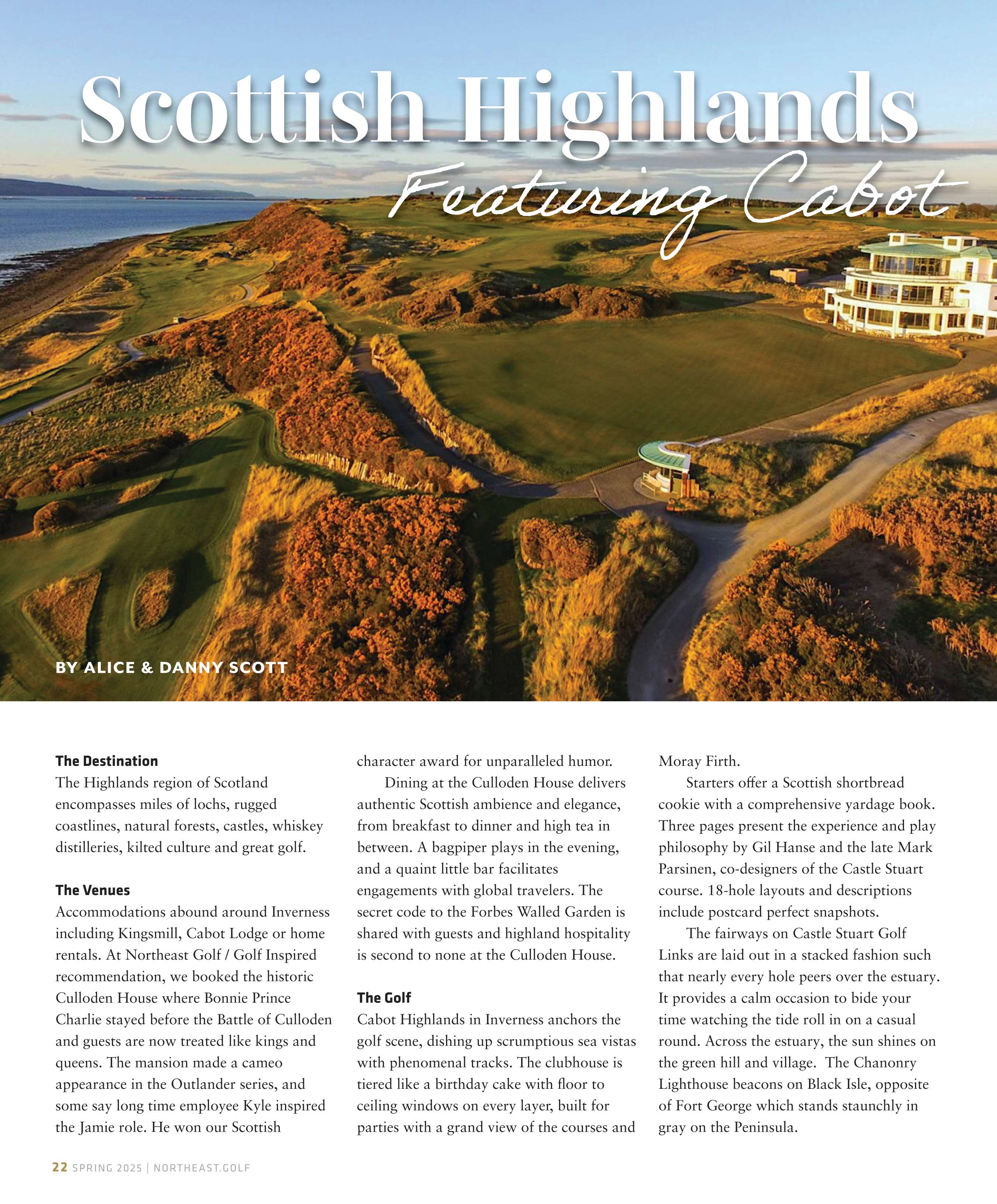 Scottish Highlands

Featuring Cabot

BY ALICE & DANNY SCOTT

The Destination
The Highlands region of Scotland encompasses miles of lochs, rugged coastlines, natural forests, castles, whiskey distilleries, kilted culture and great golf.

The Venues
Accommodations abound around Inverness including Kingsmill, Cabot Lodge or home rentals. At Northeast Golf / Golf Inspired recommendation, we booked the historic Culloden House where Bonnie Prince Charlie stayed before the Battle of Culloden and guests are now treated like kings and queens. The mansion made a cameo appearance in the Outlander series, and some say long time employee Kyle inspired the Jamie role. He won our Scottish character award for unparalleled humor.

Dining at the Culloden House delivers authentic Scottish ambience and elegance, from breakfast to dinner and high tea in between. A bagpiper plays in the evening, and a quaint little bar facilitates engagements with global travelers. The secret code to the Forbes Walled Garden is shared with guests and highland hospitality is second to none at the Culloden House.

The Golf
Cabot Highlands in Inverness anchors the golf scene, dishing up scrumptious sea vistas with phenomenal tracks. The clubhouse is tiered like a birthday cake with floor to ceiling windows on every layer, built for parties with a grand view of the courses and Moray Firth.

Starters offer a Scottish shortbread cookie with a comprehensive yardage book. Three pages present the experience and play philosophy by Gil Hanse and the late Mark Parsinen, co-designers of the Castle Stuart course. 18-hole layouts and descriptions include postcard perfect snapshots.

The fairways on Castle Stuart Golf Links are laid out in a stacked fashion such that nearly every hole peers over the estuary. It provides a calm occasion to bide your time watching the tide roll in on a casual round. Across the estuary, the sun shines on the green hill and village. The Chanonry Lighthouse beacons on Black Isle, opposite of Fort George which stands staunchly in gray on the Peninsula.

22 SPRING 2025 | NORTHEAST.GOLF